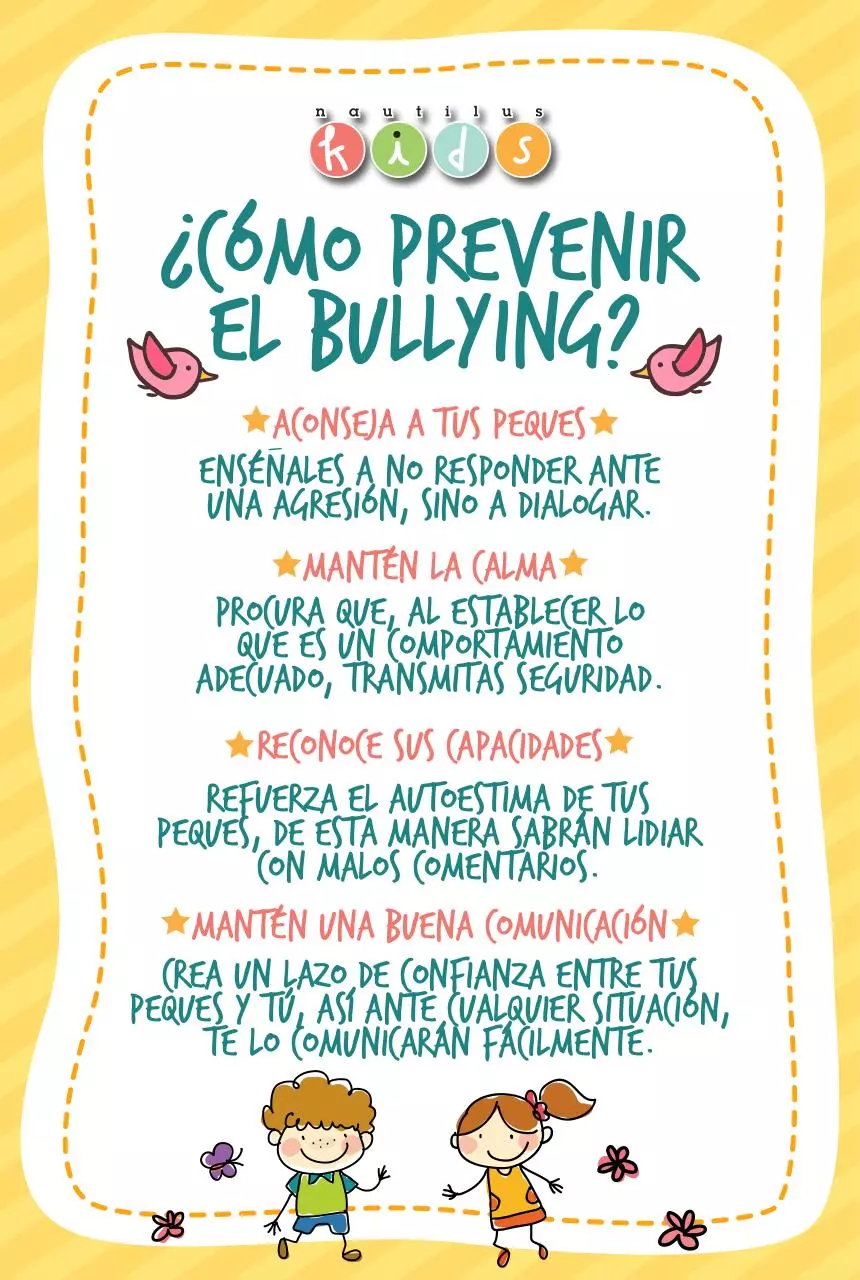 nautilus
kids

¿CÓMO PREVENIR EL BULLYING?

★ACONSEJA A TUS PEQUES★

ENSÉÑALES A NO RESPONDER ANTE UNA AGRESIÓN, SINO A DIALOGAR.

★MANTÉN LA CALMA★

PROCURA QUE, AL ESTABLECER LO QUE ES UN COMPORTAMIENTO ADECUADO, TRANSMITAS SEGURIDAD.

★RECONOCE SUS CAPACIDADES★

REFUERZA EL AUTOESTIMA DE TUS PEQUES, DE ESTA MANERA SABRÁN LIDIAR CON MALOS COMENTARIOS.

★MANTÉN UNA BUENA COMUNICACIÓN★

CREA UN LAZO DE CONFIANZA ENTRE TUS PEQUES Y TÚ, ASÍ ANTE CUALQUIER SITUACIÓN, TE LO COMUNICARÁN FÁCILMENTE.